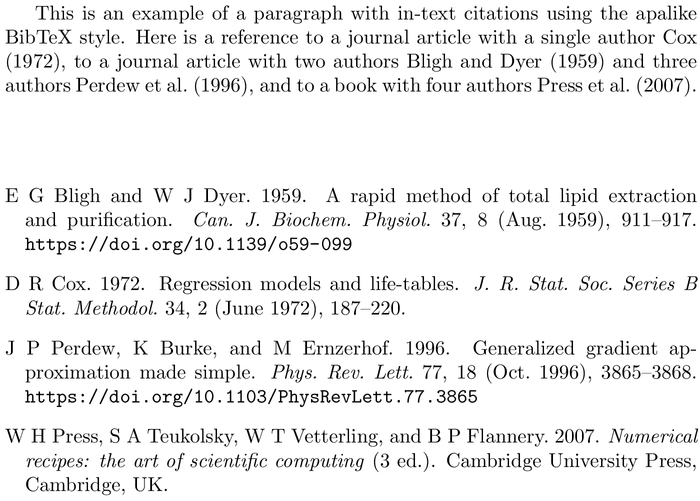 This is an example of a paragraph with in-text citations using the apalike BibTeX style. Here is a reference to a journal article with a single author Cox (1972), to a journal article with two authors Bligh and Dyer (1959) and three authors Perdew et al. (1996), and to a book with four authors Press et al. (2007).

E G Bligh and W J Dyer. 1959. A rapid method of total lipid extraction and purification. Can. J. Biochem. Physiol. 37, 8 (Aug. 1959), 911–917. https://doi.org/10.1139/o59-099

D R Cox. 1972. Regression models and life-tables. J. R. Stat. Soc. Series B Stat. Methodol. 34, 2 (June 1972), 187–220.

J P Perdew, K Burke, and M Ernzerhof. 1996. Generalized gradient approximation made simple. Phys. Rev. Lett. 77, 18 (Oct. 1996), 3865–3868. https://doi.org/10.1103/PhysRevLett.77.3865

W H Press, S A Teukolsky, W T Vetterling, and B P Flannery. 2007. Numerical recipes: the art of scientific computing (3 ed.). Cambridge University Press, Cambridge, UK.